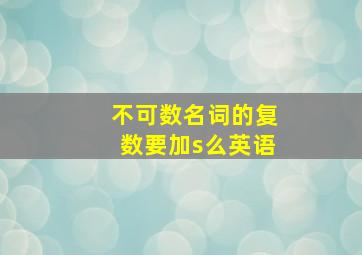 不可数名词的复数要加s么英语